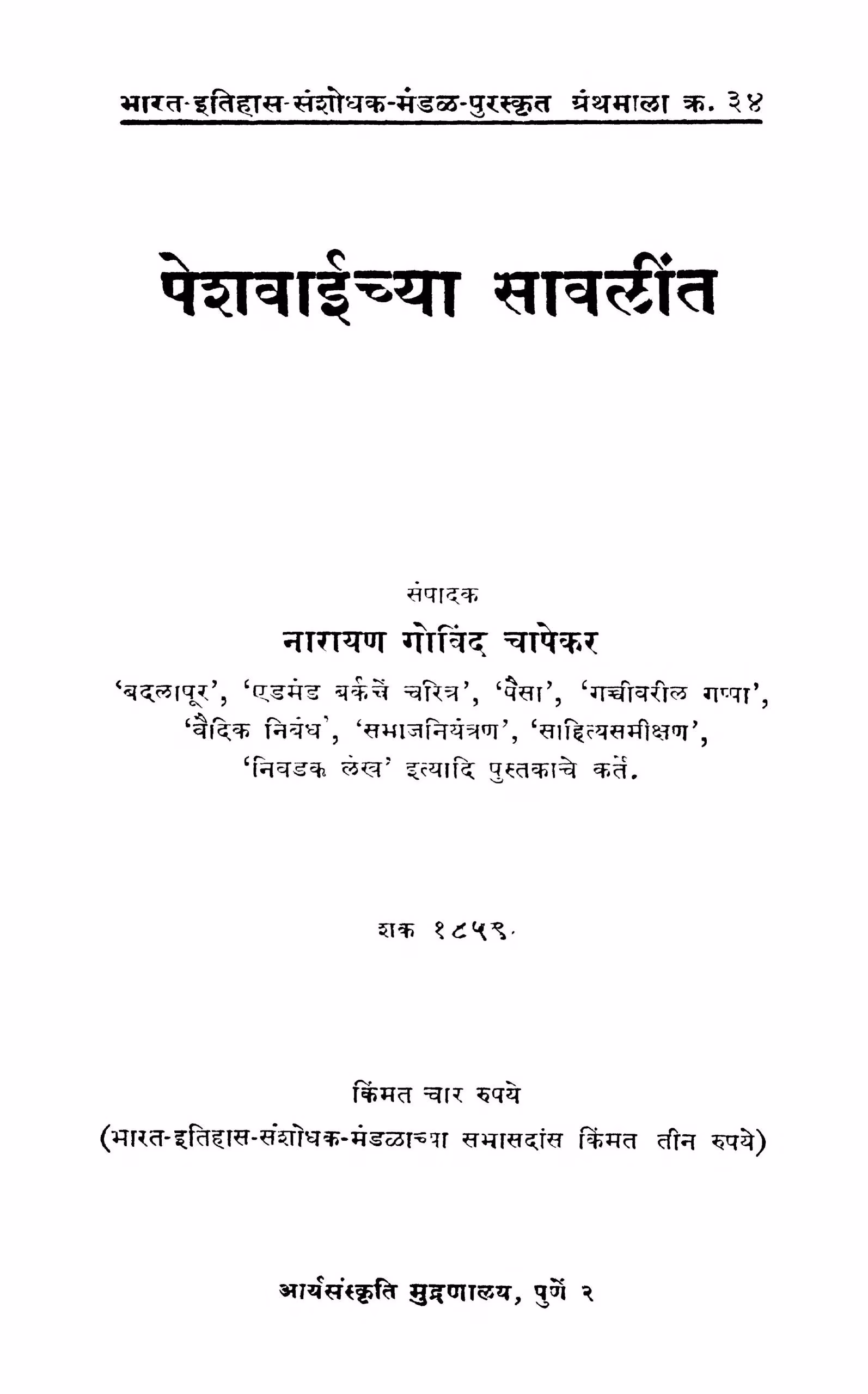 भारत-इतिहास-संशोधक-मंडळ-पुरस्कृत ग्रंथमाला क्र. ३४

पेशवाईच्या सावलींत

संपादक
नारायण गोविंद चापेकर
'बदलापूर', 'एडमंड बर्कचें चरित्र', 'पैसा', 'गच्चीवरील गप्पा', 'वैदिक निबंध', 'समाजनियंत्रण', 'साहित्यसमीक्षण', 'निवडक लेख' इत्यादि पुस्तकाचे कर्ते.

शक १८५९.

किंमत चार रुपये
(भारत-इतिहास-संशोधक-मंडळाच्या सभासदांस किंमत तीन रुपये)

आर्यसंस्कृति मुद्रणालय, पुणें २